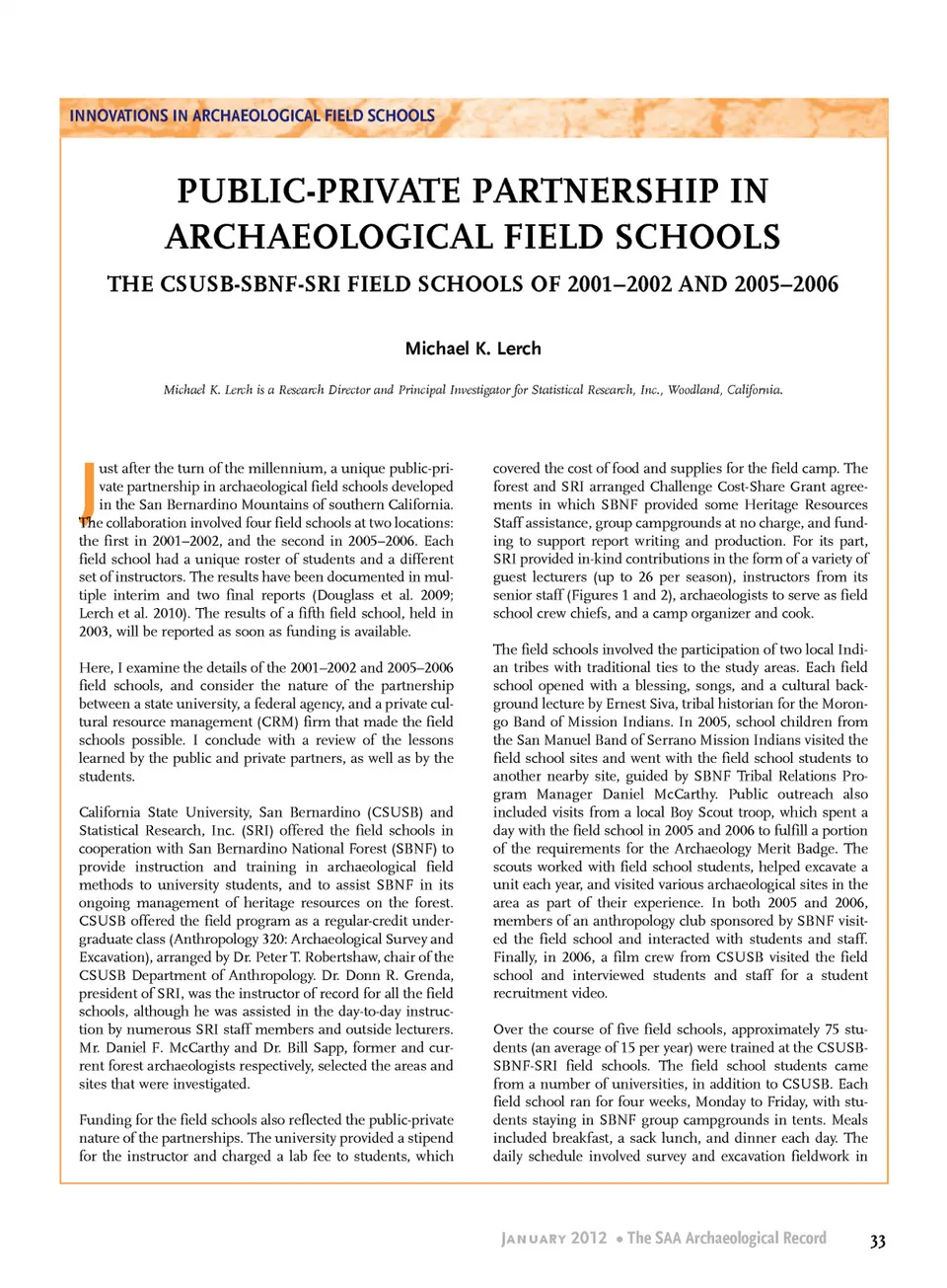 INNOVATIONS IN ARCHAEOLOGICAL FIELD SCHOOLS

PUBLIC-PRIVATE PARTNERSHIP IN ARCHAEOLOGICAL FIELD SCHOOLS

THE CSUSB-SBNF-SRI FIELD SCHOOLS OF 2001–2002 AND 2005–2006

Michael K. Lerch

Michael K. Lerch is a Research Director and Principal Investigator for Statistical Research, Inc., Woodland, California.

Just after the turn of the millennium, a unique public-private partnership in archaeological field schools developed in the San Bernardino Mountains of southern California. The collaboration involved four field schools at two locations: the first in 2001–2002, and the second in 2005–2006. Each field school had a unique roster of students and a different set of instructors. The results have been documented in multiple interim and two final reports (Douglass et al. 2009; Lerch et al. 2010). The results of a fifth field school, held in 2003, will be reported as soon as funding is available.

Here, I examine the details of the 2001–2002 and 2005–2006 field schools, and consider the nature of the partnership between a state university, a federal agency, and a private cultural resource management (CRM) firm that made the field schools possible. I conclude with a review of the lessons learned by the public and private partners, as well as by the students.

California State University, San Bernardino (CSUSB) and Statistical Research, Inc. (SRI) offered the field schools in cooperation with San Bernardino National Forest (SBNF) to provide instruction and training in archaeological field methods to university students, and to assist SBNF in its ongoing management of heritage resources on the forest. CSUSB offered the field program as a regular-credit undergraduate class (Anthropology 320: Archaeological Survey and Excavation), arranged by Dr. Peter T. Robertshaw, chair of the CSUSB Department of Anthropology. Dr. Donn R. Grenda, president of SRI, was the instructor of record for all the field schools, although he was assisted in the day-to-day instruction by numerous SRI staff members and outside lecturers. Mr. Daniel F. McCarthy and Dr. Bill Sapp, former and current forest archaeologists respectively, selected the areas and sites that were investigated.

Funding for the field schools also reflected the public-private nature of the partnerships. The university provided a stipend for the instructor and charged a lab fee to students, which covered the cost of food and supplies for the field camp. The forest and SRI arranged Challenge Cost-Share Grant agreements in which SBNF provided some Heritage Resources Staff assistance, group campgrounds at no charge, and funding to support report writing and production. For its part, SRI provided in-kind contributions in the form of a variety of guest lecturers (up to 26 per season), instructors from its senior staff (Figures 1 and 2), archaeologists to serve as field school crew chiefs, and a camp organizer and cook.

The field schools involved the participation of two local Indian tribes with traditional ties to the study areas. Each field school opened with a blessing, songs, and a cultural background lecture by Ernest Siva, tribal historian for the Morongo Band of Mission Indians. In 2005, school children from the San Manuel Band of Serrano Mission Indians visited the field school sites and went with the field school students to another nearby site, guided by SBNF Tribal Relations Program Manager Daniel McCarthy. Public outreach also included visits from a local Boy Scout troop, which spent a day with the field school in 2005 and 2006 to fulfill a portion of the requirements for the Archaeology Merit Badge. The scouts worked with field school students, helped excavate a unit each year, and visited various archaeological sites in the area as part of their experience. In both 2005 and 2006, members of an anthropology club sponsored by SBNF visited the field school and interacted with students and staff. Finally, in 2006, a film crew from CSUSB visited the field school and interviewed students and staff for a student recruitment video.

Over the course of five field schools, approximately 75 students (an average of 15 per year) were trained at the CSUSB-SBNF-SRI field schools. The field school students came from a number of universities, in addition to CSUSB. Each field school ran for four weeks, Monday to Friday, with students staying in SBNF group campgrounds in tents. Meals included breakfast, a sack lunch, and dinner each day. The daily schedule involved survey and excavation fieldwork in

JANUARY 2012 • The SAA Archaeological Record 33